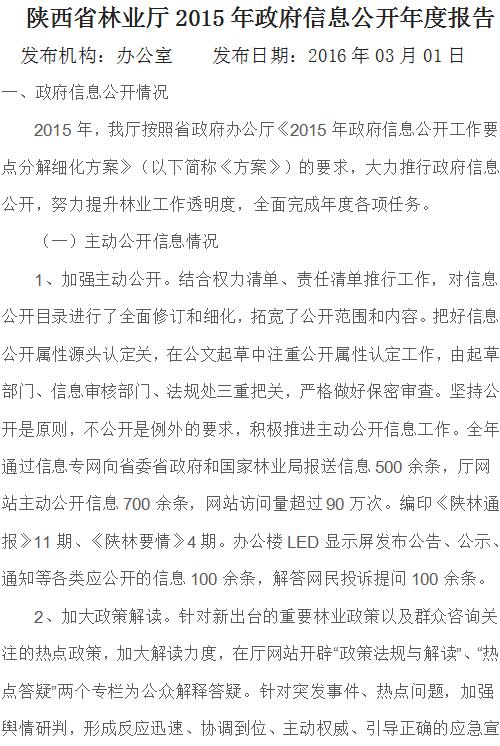 陕西省林业厅 2015 年政府信息公开年度报告

发布机构：办公室　　发布日期：2016 年 03 月 01 日

一、政府信息公开情况

2015 年，我厅按照省政府办公厅《2015 年政府信息公开工作要点分解细化方案》（以下简称《方案》）的要求，大力推行政府信息公开，努力提升林业工作透明度，全面完成年度各项任务。

（一）主动公开信息情况

1、加强主动公开。结合权力清单、责任清单推行工作，对信息公开目录进行了全面修订和细化，拓宽了公开范围和内容。把好信息公开属性源头认定关，在公文起草中注重公开属性认定工作，由起草部门、信息审核部门、法规处三重把关，严格做好保密审查。坚持公开是原则，不公开是例外的要求，积极推进主动公开信息工作。全年通过信息专网向省委省政府和国家林业局报送信息 500 余条，厅网站主动公开信息 700 余条，网站访问量超过 90 万次。编印《陕林通报》11 期、《陕林要情》4 期。办公楼 LED 显示屏发布公告、公示、通知等各类应公开的信息 100 余条，解答网民投诉提问 100 余条。

2、加大政策解读。针对新出台的重要林业政策以及群众咨询关注的热点政策，加大解读力度，在厅网站开辟“政策法规与解读”、“热点答疑”两个专栏为公众解释答疑。针对突发事件、热点问题，加强舆情研判，形成反应迅速、协调到位、主动权威、引导正确的应急宣